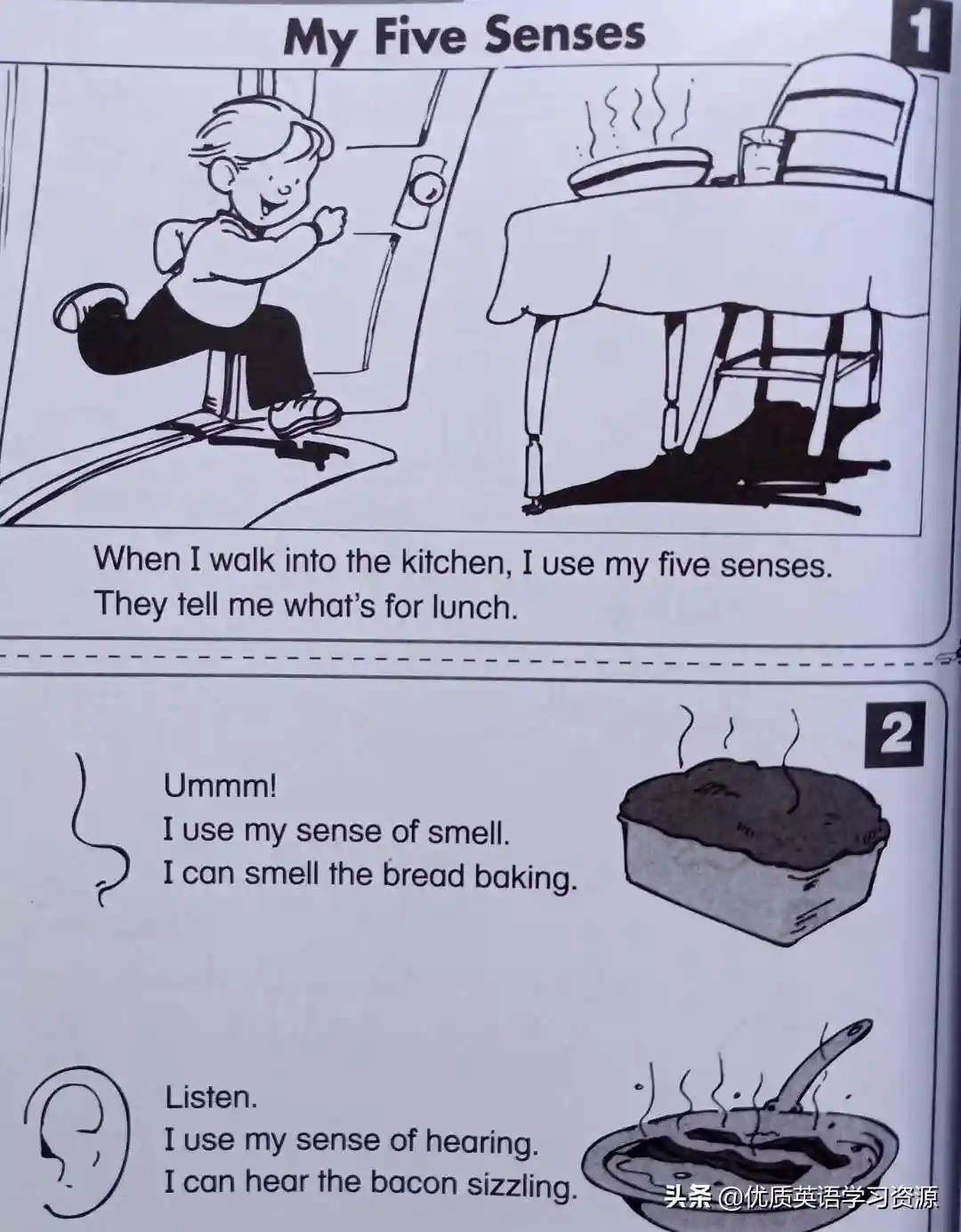 My Five Senses

1

When I walk into the kitchen, I use my five senses. They tell me what's for lunch.

2

Ummm!
I use my sense of smell.
I can smell the bread baking.

Listen.
I use my sense of hearing.
I can hear the bacon sizzling.

头条 @优质英语学习资源